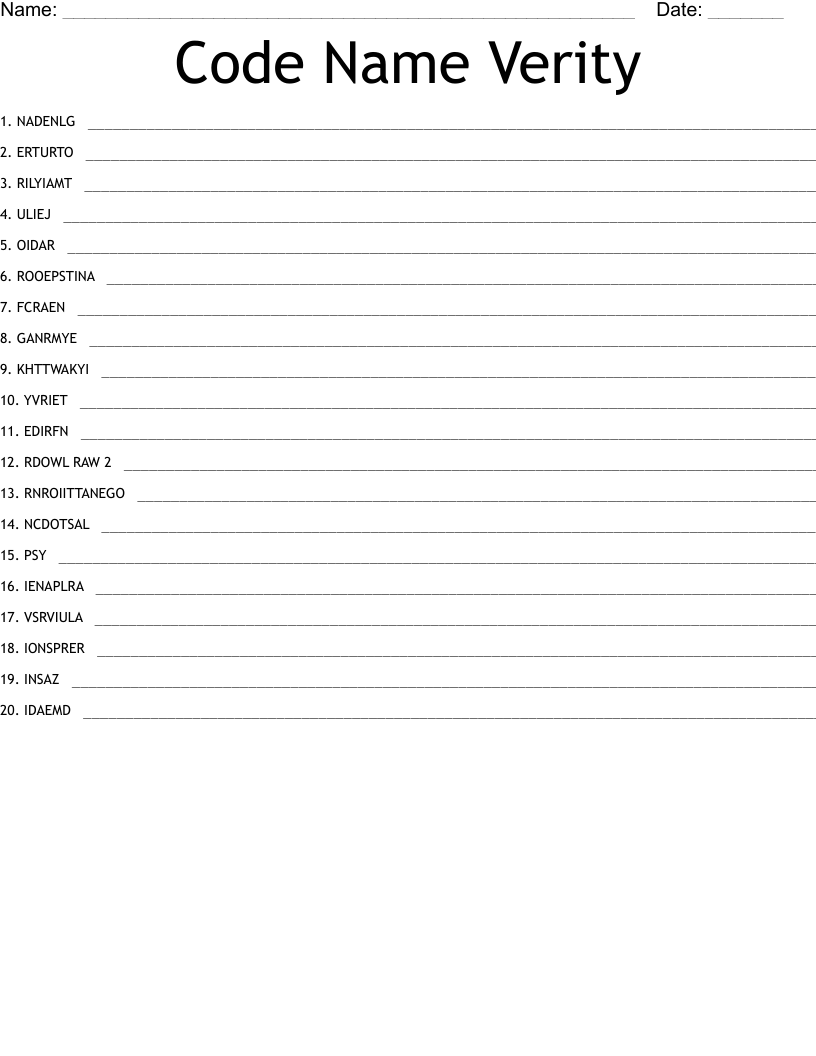 Name: ____ Date: ____

Code Name Verity

1. NADENLG ____

2. ERTURTO ____

3. RILYIAMT ____

4. ULIEJ ____

5. OIDAR ____

6. ROOEPSTINA ____

7. FCRAEN ____

8. GANRMYE ____

9. KHTTWAKYI ____

10. YVRIET ____

11. EDIRFN ____

12. RDOWL RAW 2 ____

13. RNROIITTANEGO ____

14. NCDOTSAL ____

15. PSY ____

16. IENAPLRA ____

17. VSRVIULA ____

18. IONSPRER ____

19. INSAZ ____

20. IDAEMD ____